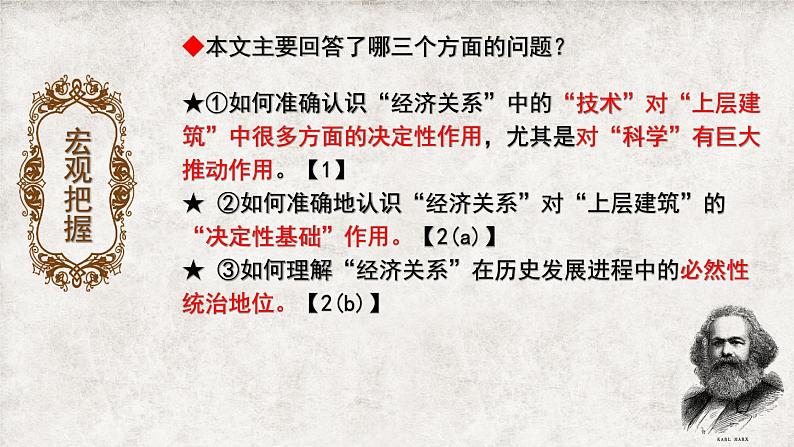 宏观把握

◆本文主要回答了哪三个方面的问题？

★①如何准确认识“经济关系”中的“技术”对“上层建筑”中很多方面的决定性作用，尤其是对“科学”有巨大推动作用。【1】

★ ②如何准确地认识“经济关系”对“上层建筑”的“决定性基础”作用。【2(a)】

★ ③如何理解“经济关系”在历史发展进程中的必然性统治地位。【2(b)】

KARL MARX